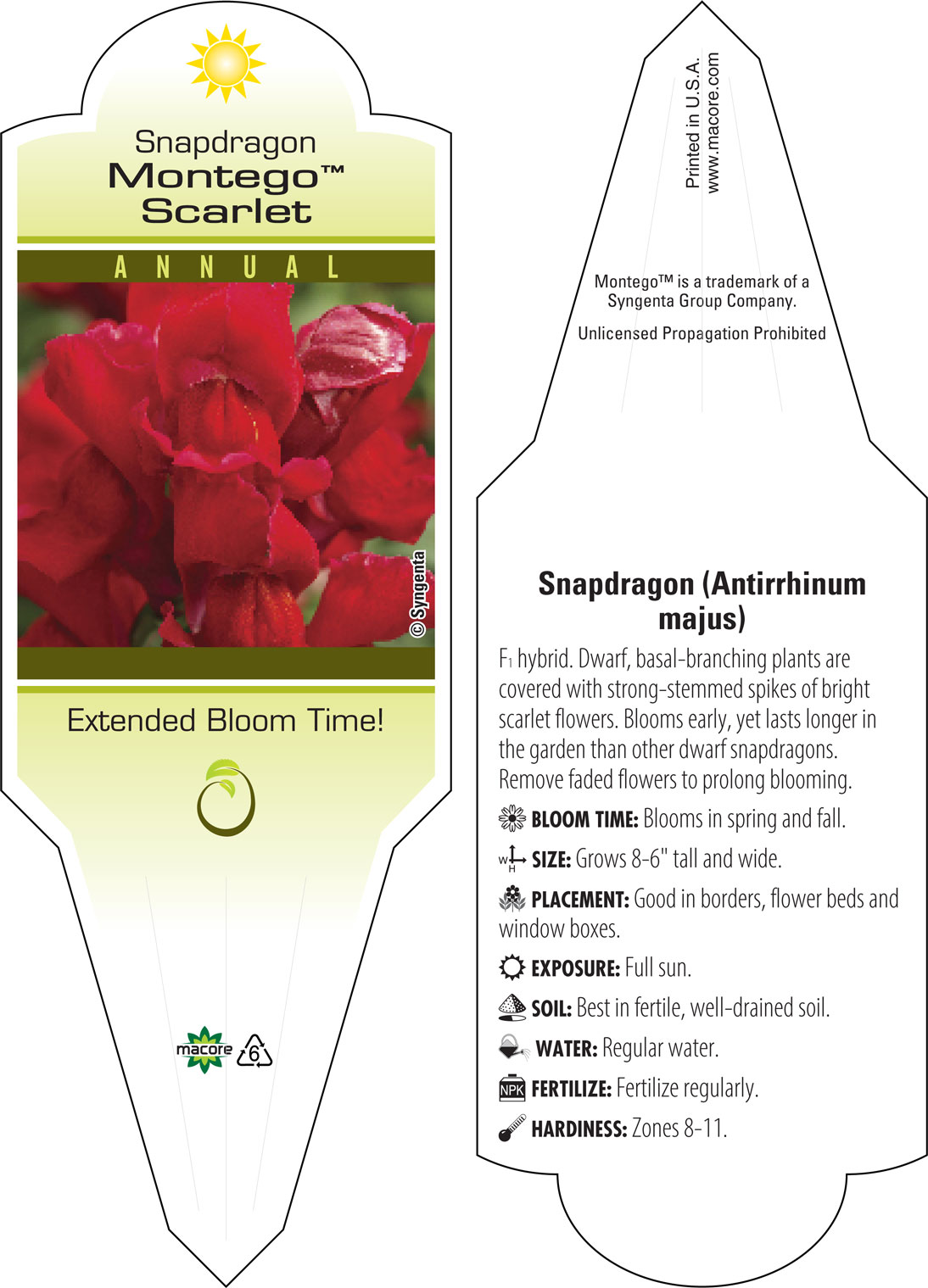 Snapdragon
Montego™
Scarlet

ANNUAL

© Syngenta

Extended Bloom Time!

macore

6

Printed in U.S.A.
www.macore.com

Montego™ is a trademark of a Syngenta Group Company.

Unlicensed Propagation Prohibited

Snapdragon (Antirrhinum majus)

$F_1$ hybrid. Dwarf, basal-branching plants are covered with strong-stemmed spikes of bright scarlet flowers. Blooms early, yet lasts longer in the garden than other dwarf snapdragons. Remove faded flowers to prolong blooming.

BLOOM TIME: Blooms in spring and fall.

W H SIZE: Grows 8-6" tall and wide.

PLACEMENT: Good in borders, flower beds and window boxes.

EXPOSURE: Full sun.

SOIL: Best in fertile, well-drained soil.

WATER: Regular water.

NPK FERTILIZE: Fertilize regularly.

HARDINESS: Zones 8-11.